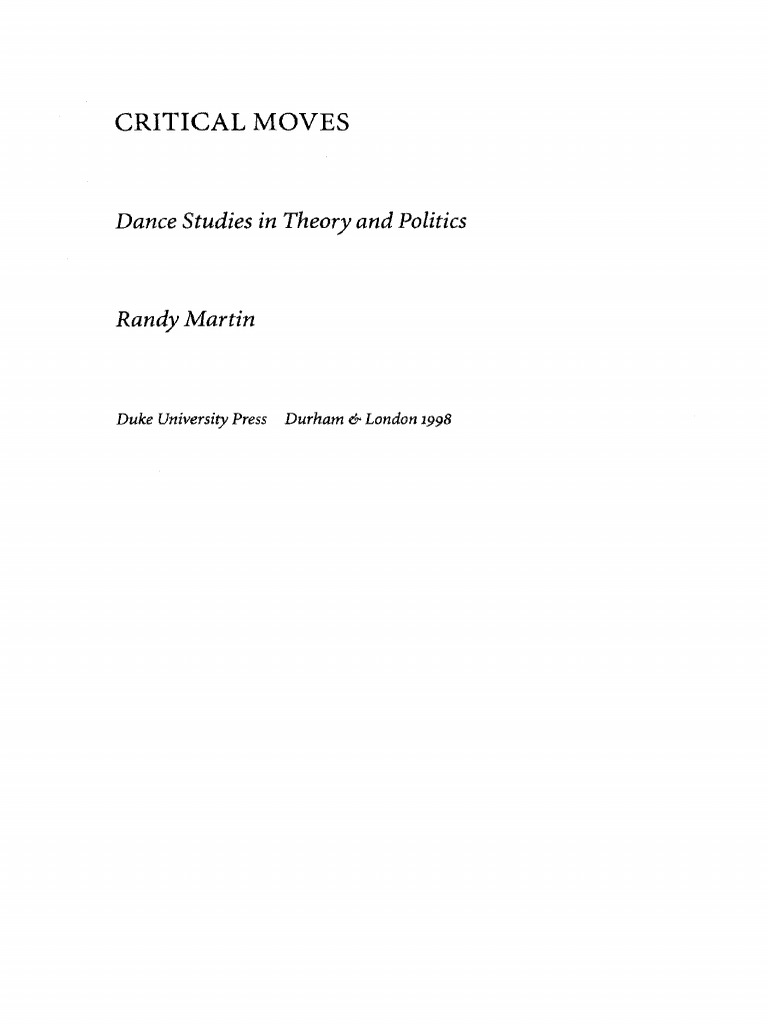 CRITICAL MOVES

Dance Studies in Theory and Politics

Randy Martin

Duke University Press Durham & London 1998